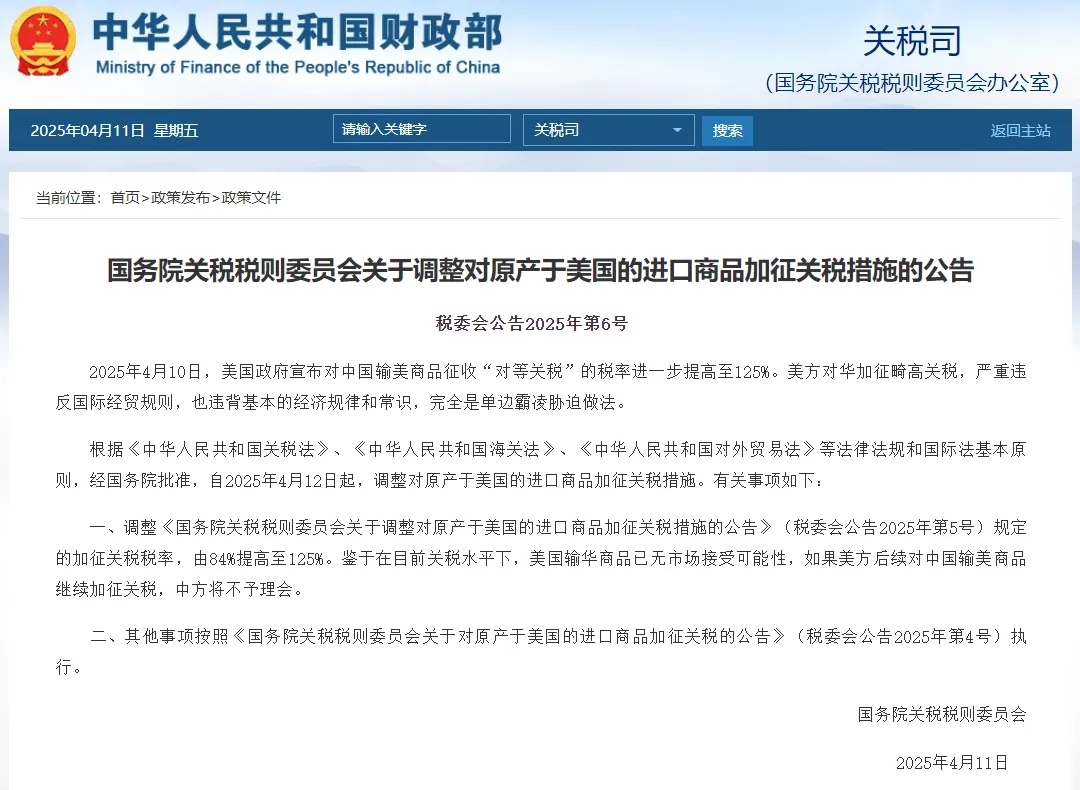 中华人民共和国财政部
Ministry of Finance of the People's Republic of China

关税司
（国务院关税税则委员会办公室）

2025年04月11日 星期五
请输入关键字
关税司
搜索
返回主站

当前位置：首页>政策发布>政策文件

国务院关税税则委员会关于调整对原产于美国的进口商品加征关税措施的公告

税委会公告2025年第6号

2025年4月10日，美国政府宣布对中国输美商品征收“对等关税”的税率进一步提高至125%。美方对华加征畸高关税，严重违反国际经贸规则，也违背基本的经济规律和常识，完全是单边霸凌胁迫做法。

根据《中华人民共和国关税法》、《中华人民共和国海关法》、《中华人民共和国对外贸易法》等法律法规和国际法基本原则，经国务院批准，自2025年4月12日起，调整对原产于美国的进口商品加征关税措施。有关事项如下：

一、调整《国务院关税税则委员会关于调整对原产于美国的进口商品加征关税措施的公告》（税委会公告2025年第5号）规定的加征关税税率，由84%提高至125%。鉴于在目前关税水平下，美国输华商品已无市场接受可能性，如果美方后续对中国输美商品继续加征关税，中方将不予理会。

二、其他事项按照《国务院关税税则委员会关于对原产于美国的进口商品加征关税的公告》（税委会公告2025年第4号）执行。

国务院关税税则委员会

2025年4月11日